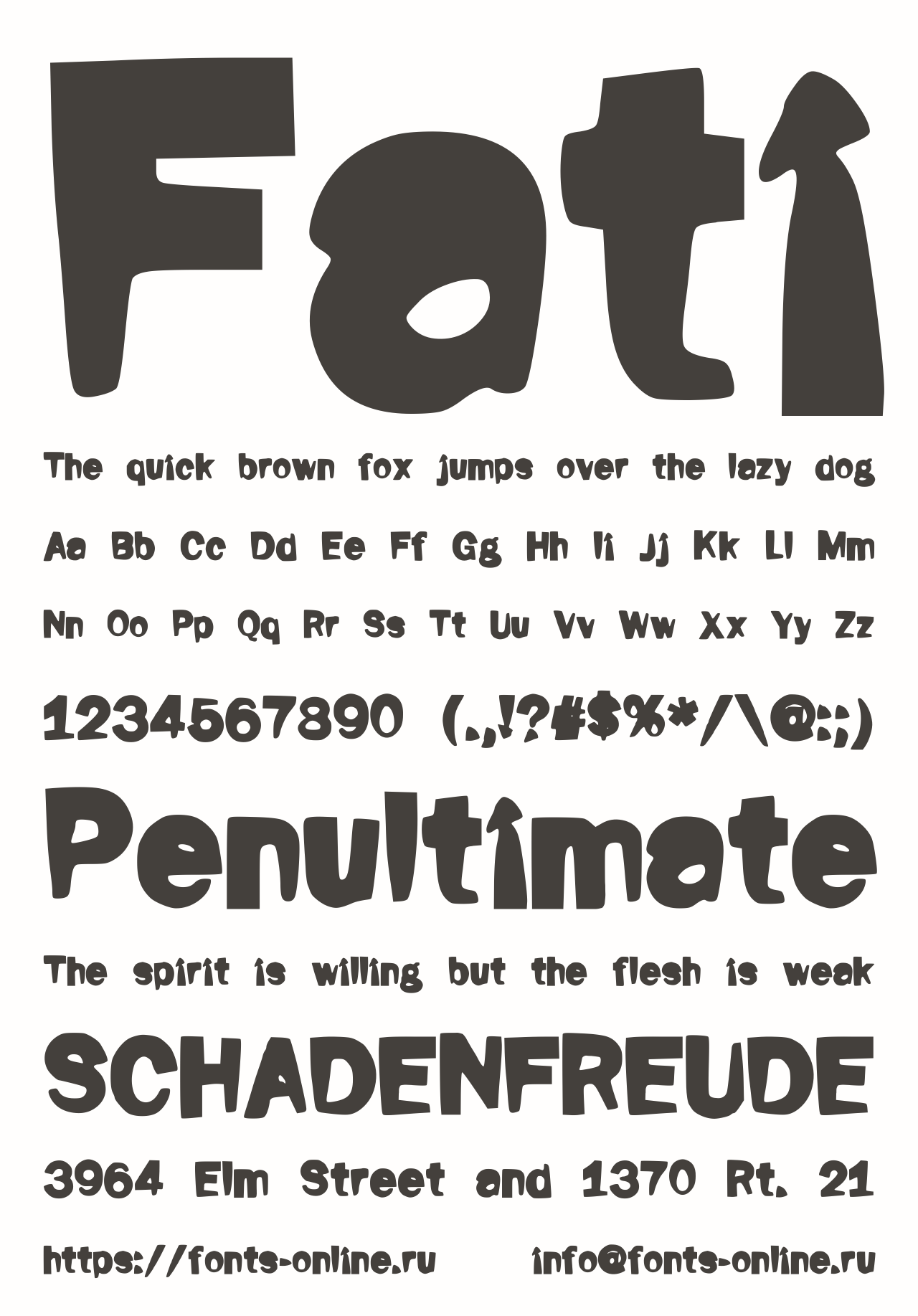 Fati

The quick brown fox jumps over the lazy dog

Aa Bb Cc Dd Ee Ff Gg Hh Ii Jj Kk Ll Mm

Nn Oo Pp Qq Rr Ss Tt Uu Vv Ww Xx Yy Zz

1234567890 (.,!?#$%*/\@:;)

Penultimate

The spirit is willing but the flesh is weak

SCHADENFREUDE

3964 Elm Street and 1370 Rt. 21

https://fonts-online.ru info@fonts-online.ru